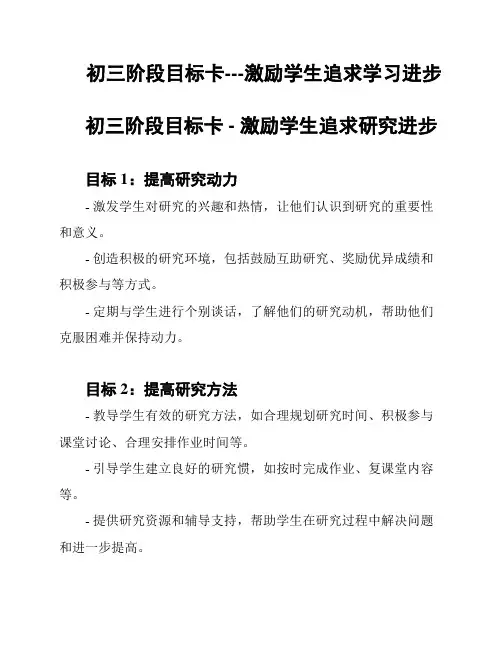 初三阶段目标卡---激励学生追求学习进步

初三阶段目标卡 - 激励学生追求研究进步

目标 1：提高研究动力

- 激发学生对研究的兴趣和热情，让他们认识到研究的重要性和意义。

- 创造积极的研究环境，包括鼓励互助研究、奖励优异成绩和积极参与等方式。

- 定期与学生进行个别谈话，了解他们的研究动机，帮助他们克服困难并保持动力。

目标 2：提高研究方法

- 教导学生有效的研究方法，如合理规划研究时间、积极参与课堂讨论、合理安排作业时间等。

- 引导学生建立良好的研究惯，如按时完成作业、复课堂内容等。

- 提供研究资源和辅导支持，帮助学生在研究过程中解决问题和进一步提高。